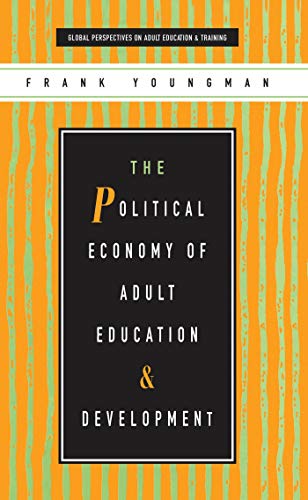 GLOBAL PERSPECTIVES ON ADULT EDUCATION & TRAINING

FRANK YOUNGMAN

THE POLITICAL ECONOMY OF ADULT EDUCATION & DEVELOPMENT